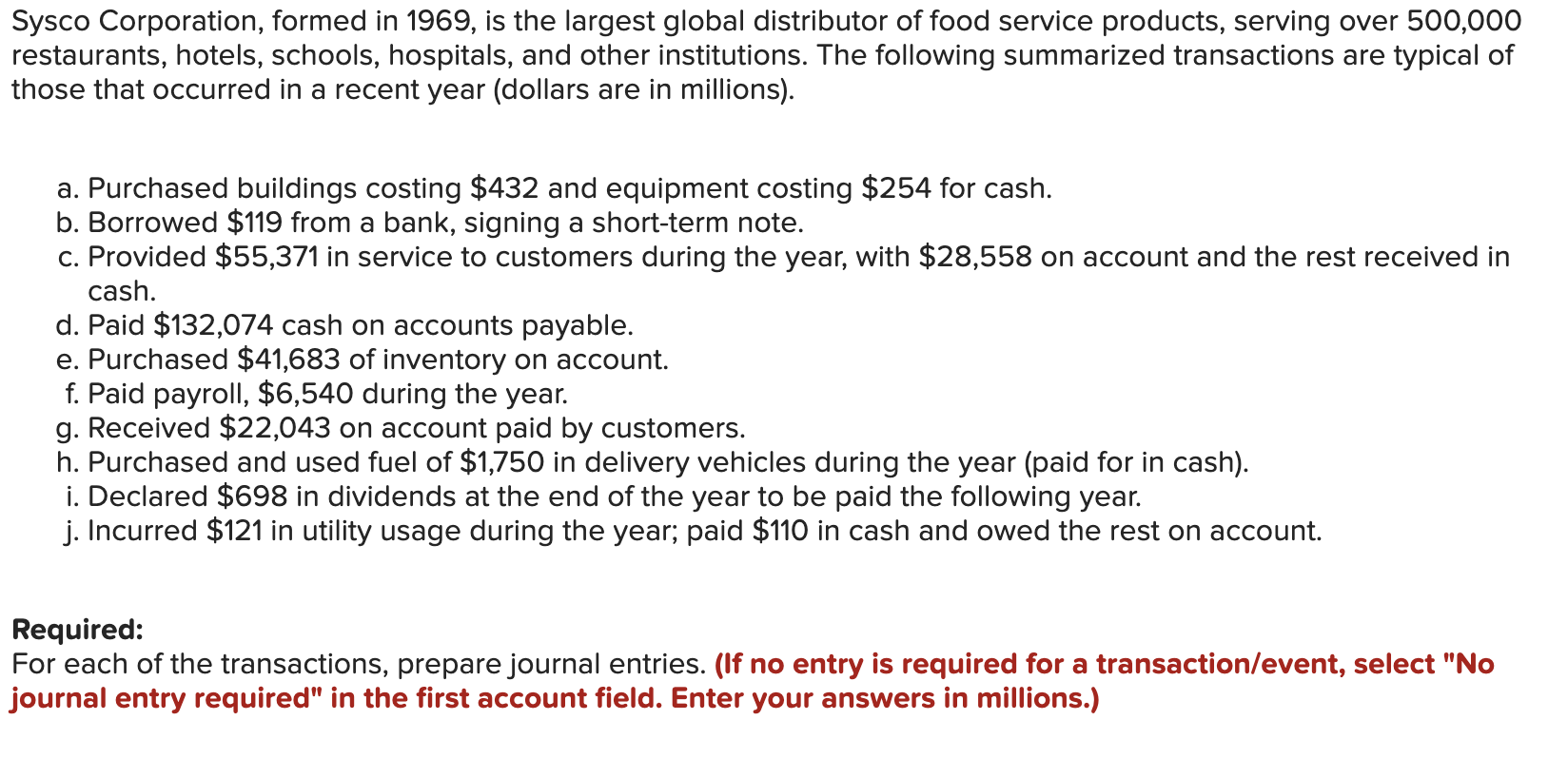 Sysco Corporation, formed in 1969, is the largest global distributor of food service products, serving over 500,000 restaurants, hotels, schools, hospitals, and other institutions. The following summarized transactions are typical of those that occurred in a recent year (dollars are in millions).

a. Purchased buildings costing \$432 and equipment costing \$254 for cash.
b. Borrowed \$119 from a bank, signing a short-term note.
c. Provided \$55,371 in service to customers during the year, with \$28,558 on account and the rest received in cash.
d. Paid \$132,074 cash on accounts payable.
e. Purchased \$41,683 of inventory on account.
f. Paid payroll, \$6,540 during the year.
g. Received \$22,043 on account paid by customers.
h. Purchased and used fuel of \$1,750 in delivery vehicles during the year (paid for in cash).
i. Declared \$698 in dividends at the end of the year to be paid the following year.
j. Incurred \$121 in utility usage during the year; paid \$110 in cash and owed the rest on account.

Required:
For each of the transactions, prepare journal entries. (If no entry is required for a transaction/event, select "No journal entry required" in the first account field. Enter your answers in millions.)